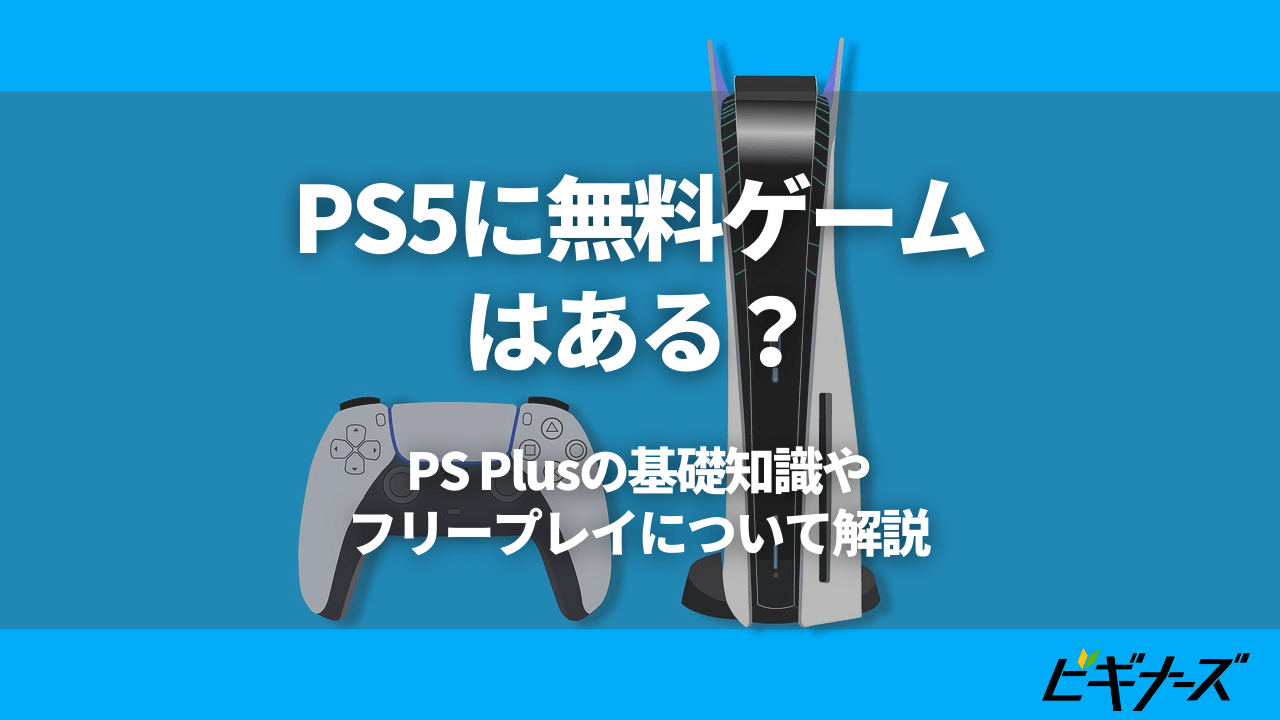 PS5に無料ゲームはある？

PS Plusの基礎知識やフリープレイについて解説

ビギナーズ